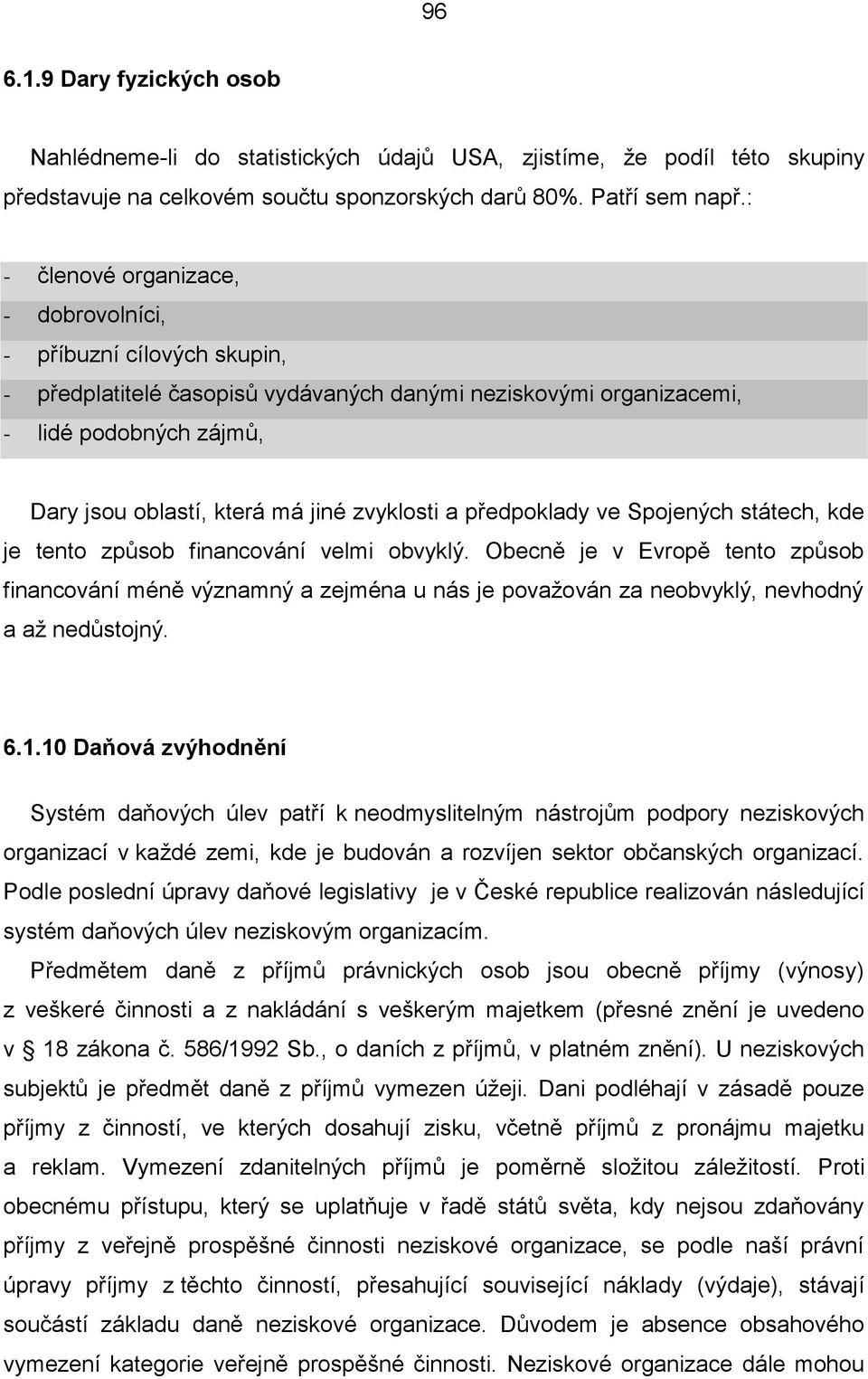 96

6.1.9 Dary fyzických osob

Nahlédneme-li do statistických údajů USA, zjistíme, že podíl této skupiny představuje na celkovém součtu sponzorských darů 80%. Patří sem např.:

- členové organizace,
- dobrovolníci,
- příbuzní cílových skupin,
- předplatitelé časopisů vydávaných danými neziskovými organizacemi,
- lidé podobných zájmů,

Dary jsou oblastí, která má jiné zvyklosti a předpoklady ve Spojených státech, kde je tento způsob financování velmi obvyklý. Obecně je v Evropě tento způsob financování méně významný a zejména u nás je považován za neobvyklý, nevhodný a až nedůstojný.

6.1.10 Daňová zvýhodnění

Systém daňových úlev patří k neodmyslitelným nástrojům podpory neziskových organizací v každé zemi, kde je budován a rozvíjen sektor občanských organizací. Podle poslední úpravy daňové legislativy je v České republice realizován následující systém daňových úlev neziskovým organizacím.

Předmětem daně z příjmů právnických osob jsou obecně příjmy (výnosy) z veškeré činnosti a z nakládání s veškerým majetkem (přesné znění je uvedeno v § 18 zákona č. 586/1992 Sb., o daních z příjmů, v platném znění). U neziskových subjektů je předmět daně z příjmů vymezen úžeji. Dani podléhají v zásadě pouze příjmy z činností, ve kterých dosahují zisku, včetně příjmů z pronájmu majetku a reklam. Vymezení zdanitelných příjmů je poměrně složitou záležitostí. Proti obecnému přístupu, který se uplatňuje v řadě států světa, kdy nejsou zdaňovány příjmy z veřejně prospěšné činnosti neziskové organizace, se podle naší právní úpravy příjmy z těchto činností, přesahující související náklady (výdaje), stávají součástí základu daně neziskové organizace. Důvodem je absence obsahového vymezení kategorie veřejně prospěšné činnosti. Neziskové organizace dále mohou